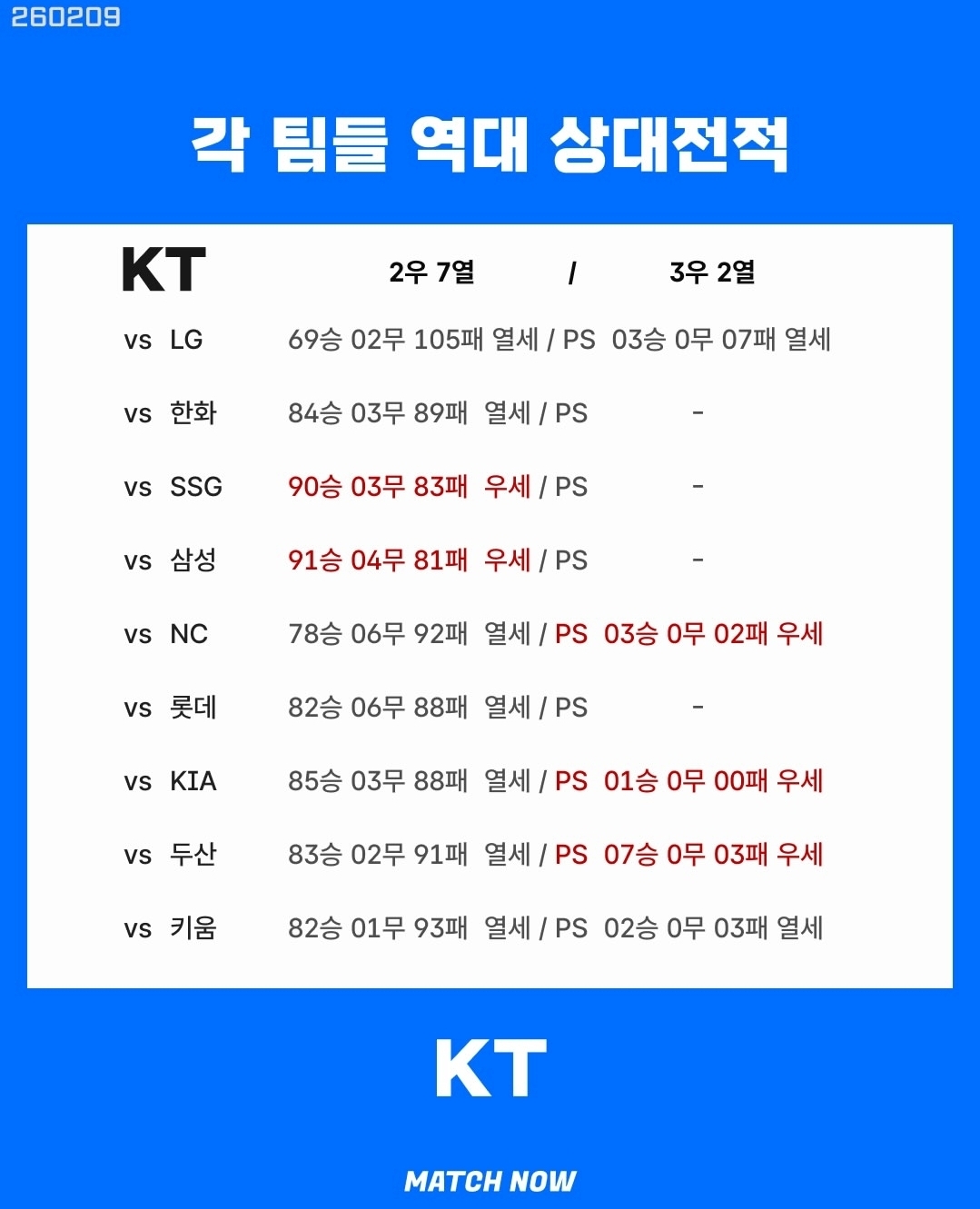 260209

각 팀들 역대 상대전적

KT 2우 7열 / 3우 2열

vs LG 69승 02무 105패 열세 / PS 03승 0무 07패 열세

vs 한화 84승 03무 89패 열세 / PS -

vs SSG 90승 03무 83패 우세 / PS -

vs 삼성 91승 04무 81패 우세 / PS -

vs NC 78승 06무 92패 열세 / PS 03승 0무 02패 우세

vs 롯데 82승 06무 88패 열세 / PS -

vs KIA 85승 03무 88패 열세 / PS 01승 0무 00패 우세

vs 두산 83승 02무 91패 열세 / PS 07승 0무 03패 우세

vs 키움 82승 01무 93패 열세 / PS 02승 0무 03패 열세

KT

MATCH NOW